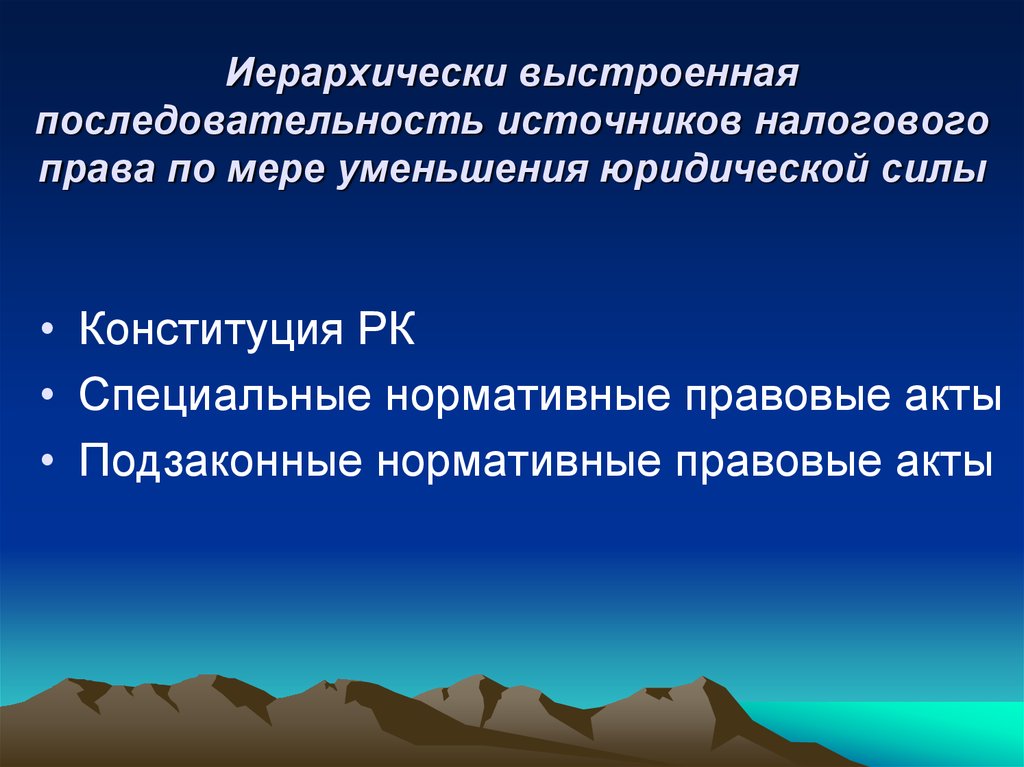 Иерархически выстроенная последовательность источников налогового права по мере уменьшения юридической силы

• Конституция РК
• Специальные нормативные правовые акты
• Подзаконные нормативные правовые акты